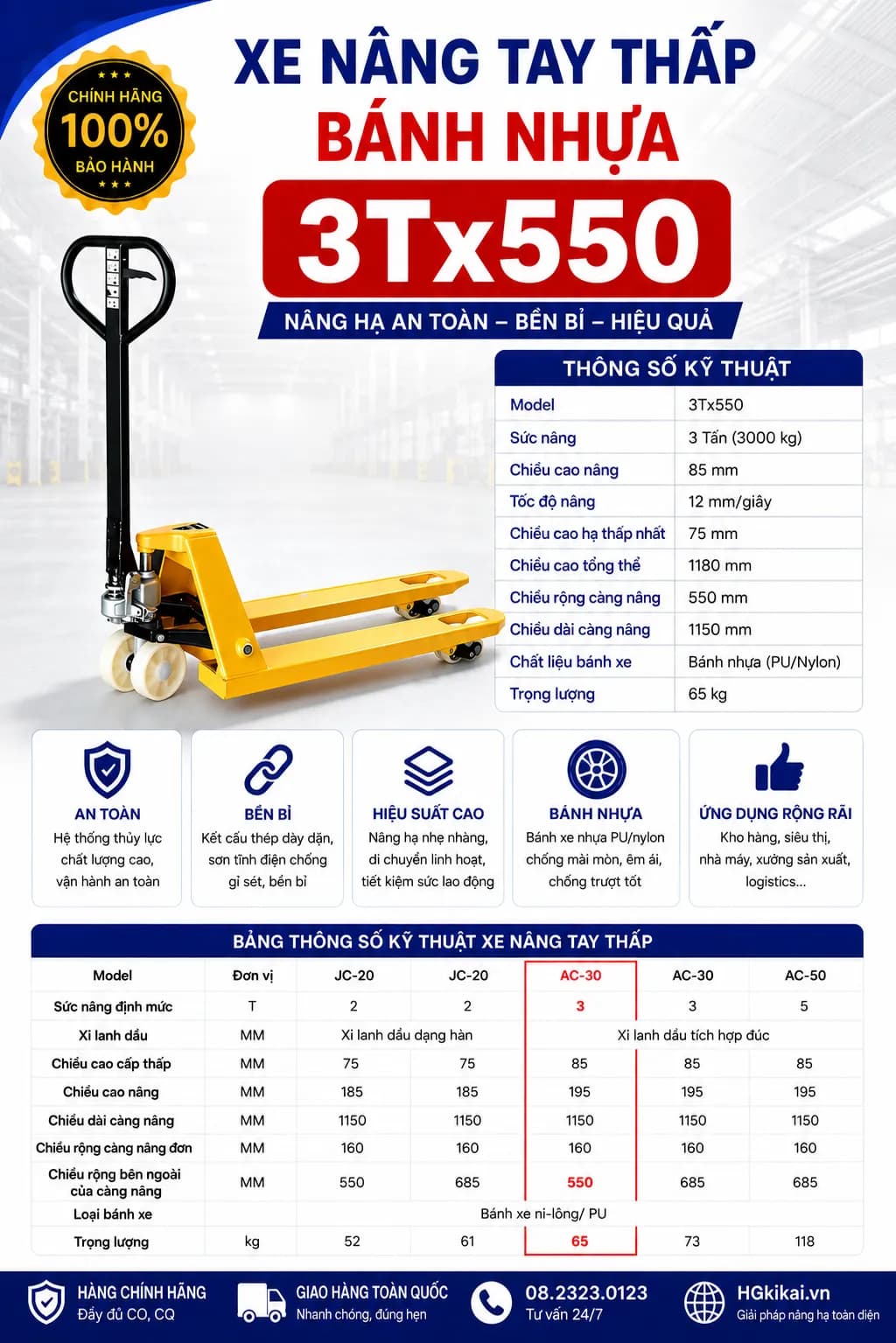 CHÍNH HÃNG
100%
BẢO HÀNH

XE NÂNG TAY THẤP
BÁNH NHỰA
3Tx550
NÂNG HẠ AN TOÀN – BỀN BỈ – HIỆU QUẢ

THÔNG SỐ KỸ THUẬT

| Model | 3Tx550 |
|---|---|
| Sức nâng | 3 Tấn (3000 kg) |
| Chiều cao nâng | 85 mm |
| Tốc độ nâng | 12 mm/giây |
| Chiều cao hạ thấp nhất | 75 mm |
| Chiều cao tổng thể | 1180 mm |
| Chiều rộng càng nâng | 550 mm |
| Chiều dài càng nâng | 1150 mm |
| Chất liệu bánh xe | Bánh nhựa (PU/Nylon) |
| Trọng lượng | 65 kg |

AN TOÀN
Hệ thống thủy lực chất lượng cao, vận hành an toàn

BỀN BỈ
Kết cấu thép dày dặn, sơn tĩnh điện chống gỉ sét, bền bỉ

HIỆU SUẤT CAO
Nâng hạ nhẹ nhàng, di chuyển linh hoạt, tiết kiệm sức lao động

BÁNH NHỰA
Bánh xe nhựa PU/nylon chống mài mòn, êm ái, chống trượt tốt

ỨNG DỤNG RỘNG RÃI
Kho hàng, siêu thị, nhà máy, xưởng sản xuất, logistics...

BẢNG THÔNG SỐ KỸ THUẬT XE NÂNG TAY THẤP

| Model | Đơn vị | JC-20 | JC-20 | AC-30 | AC-30 | AC-50 |
|---|---|---|---|---|---|---|
| Sức nâng định mức | T | 2 | 2 | 3 | 3 | 5 |
| Xi lanh dầu | MM | Xi lanh dầu dạng hàn | | Xi lanh dầu tích hợp đúc | | |
| Chiều cao cấp thấp | MM | 75 | 75 | 85 | 85 | 85 |
| Chiều cao nâng | MM | 185 | 185 | 195 | 195 | 195 |
| Chiều dài càng nâng | MM | 1150 | 1150 | 1150 | 1150 | 1150 |
| Chiều rộng càng nâng đơn | MM | 160 | 160 | 160 | 160 | 160 |
| Chiều rộng bên ngoài của càng nâng | MM | 550 | 685 | 550 | 685 | 685 |
| Loại bánh xe | | Bánh xe ni-lông/ PU | | | | |
| Trọng lượng | kg | 52 | 61 | 65 | 73 | 118 |

HÀNG CHÍNH HÃNG
Đầy đủ CO, CQ

GIAO HÀNG TOÀN QUỐC
Nhanh chóng, đúng hẹn

08.2323.0123
Tư vấn 24/7

HGkikai.vn
Giải pháp nâng hạ toàn diện